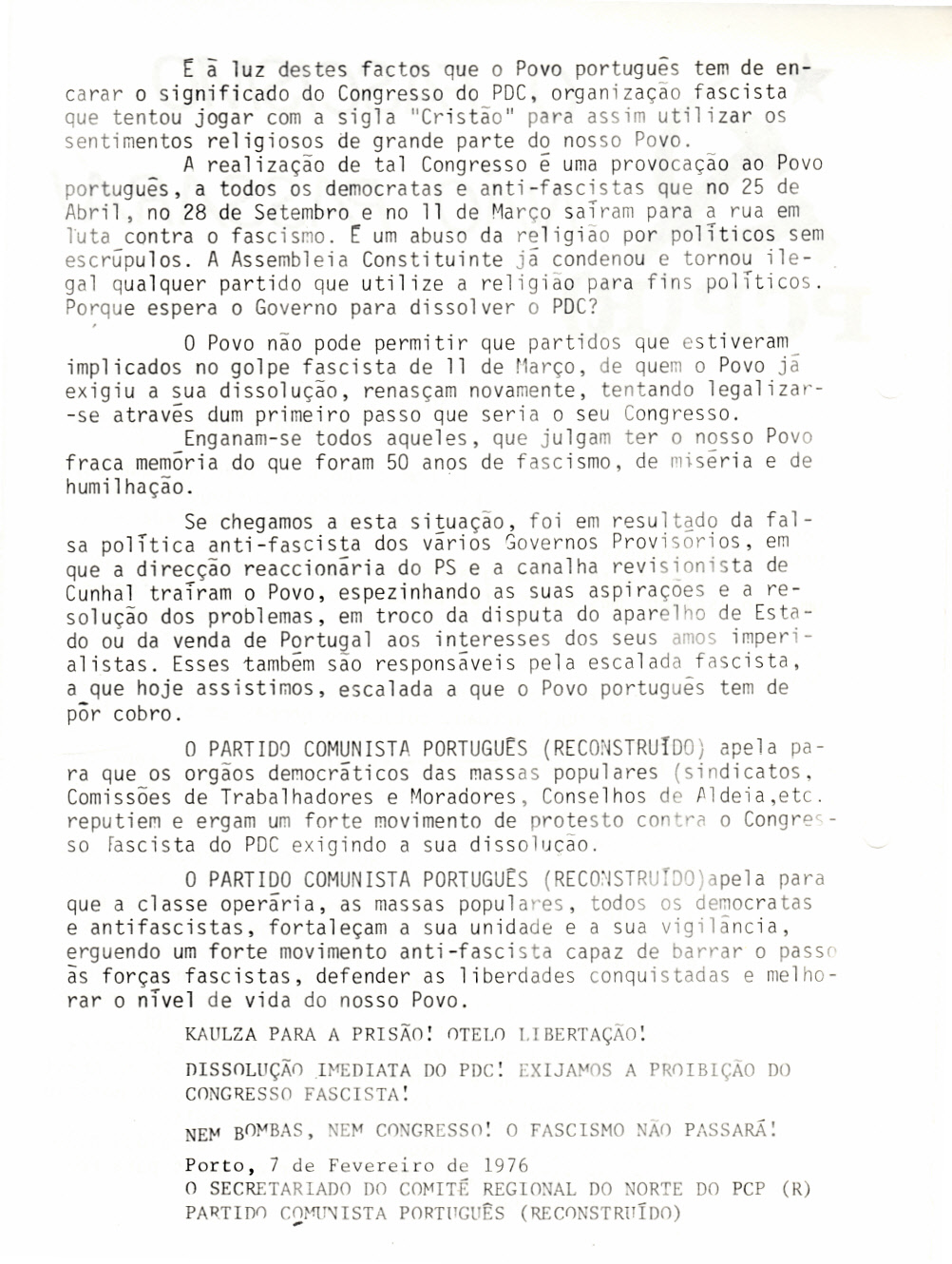 É à luz destes factos que o Povo português tem de encarar o significado do Congresso do PDC, organização fascista que tentou jogar com a sigla "Cristão" para assim utilizar os sentimentos religiosos de grande parte do nosso Povo.

A realização de tal Congresso é uma provocação ao Povo português, a todos os democratas e anti-fascistas que no 25 de Abril, no 28 de Setembro e no 11 de Março saíram para a rua em luta contra o fascismo. É um abuso da religião por políticos sem escrúpulos. A Assembleia Constituinte já condenou e tornou ilegal qualquer partido que utilize a religião para fins políticos. Porque espera o Governo para dissolver o PDC?

O Povo não pode permitir que partidos que estiveram implicados no golpe fascista de 11 de Março, de quem o Povo já exigiu a sua dissolução, renasçam novamente, tentando legalizar-se através dum primeiro passo que seria o seu Congresso.

Enganam-se todos aqueles, que julgam ter o nosso Povo fraca memória do que foram 50 anos de fascismo, de miséria e de humilhação.

Se chegamos a esta situação, foi em resultado da falsa política anti-fascista dos vários Governos Provisórios, em que a direcção reaccionária do PS e a canalha revisionista de Cunhal traíram o Povo, espezinhando as suas aspirações e a resolução dos problemas, em troco da disputa do aparelho de Estado ou da venda de Portugal aos interesses dos seus amos imperialistas. Esses também são responsáveis pela escalada fascista, a que hoje assistimos, escalada a que o Povo português tem de pôr cobro.

O PARTIDO COMUNISTA PORTUGUÊS (RECONSTRUÍDO) apela para que os orgãos democráticos das massas populares (sindicatos, Comissões de Trabalhadores e Moradores, Conselhos de Aldeia,etc. reputiem e ergam um forte movimento de protesto contra o Congresso fascista do PDC exigindo a sua dissolução.

O PARTIDO COMUNISTA PORTUGUÊS (RECONSTRUÍDO)apela para que a classe operária, as massas populares, todos os democratas e antifascistas, fortaleçam a sua unidade e a sua vigilância, erguendo um forte movimento anti-fascista capaz de barrar o passo às forças fascistas, defender as liberdades conquistadas e melhorar o nível de vida do nosso Povo.

KAULZA PARA A PRISÃO! OTELO LIBERTAÇÃO!

DISSOLUÇÃO IMEDIATA DO PDC! EXIJAMOS A PROIBIÇÃO DO CONGRESSO FASCISTA!

NEM BOMBAS, NEM CONGRESSO! O FASCISMO NÃO PASSARÁ!

Porto, 7 de Fevereiro de 1976
O SECRETARIADO DO COMITÉ REGIONAL DO NORTE DO PCP (R)
PARTIDO COMUNISTA PORTUGUÊS (RECONSTRUÍDO)